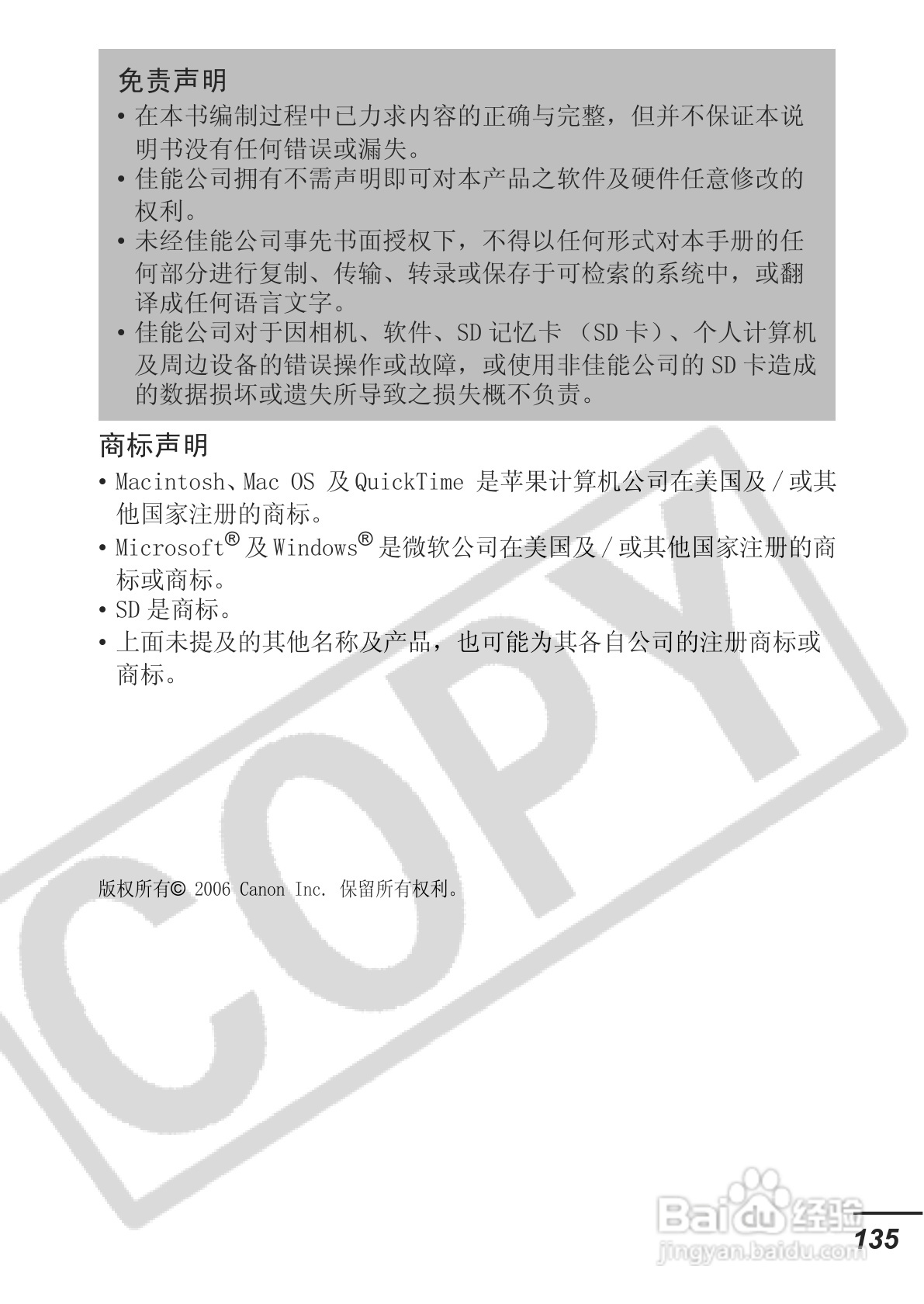 免责声明

• 在本书编制过程中已力求内容的正确与完整，但并不保证本说明书没有任何错误或漏失。
• 佳能公司拥有不需声明即可对本产品之软件及硬件任意修改的权利。
• 未经佳能公司事先书面授权下，不得以任何形式对本手册的任何部分进行复制、传输、转录或保存于可检索的系统中，或翻译成任何语言文字。
• 佳能公司对于因相机、软件、SD 记忆卡 （SD 卡）、个人计算机及周边设备的错误操作或故障，或使用非佳能公司的 SD 卡造成的数据损坏或遗失所导致之损失概不负责。

商标声明

• Macintosh、Mac OS 及 QuickTime 是苹果计算机公司在美国及 / 或其他国家注册的商标。
• Microsoft® 及 Windows® 是微软公司在美国及 / 或其他国家注册的商标或商标。
• SD 是商标。
• 上面未提及的其他名称及产品，也可能为其各自公司的注册商标或商标。

COPY

版权所有© 2006 Canon Inc. 保留所有权利。

Baidu 经验
jingyan.baidu.com

135